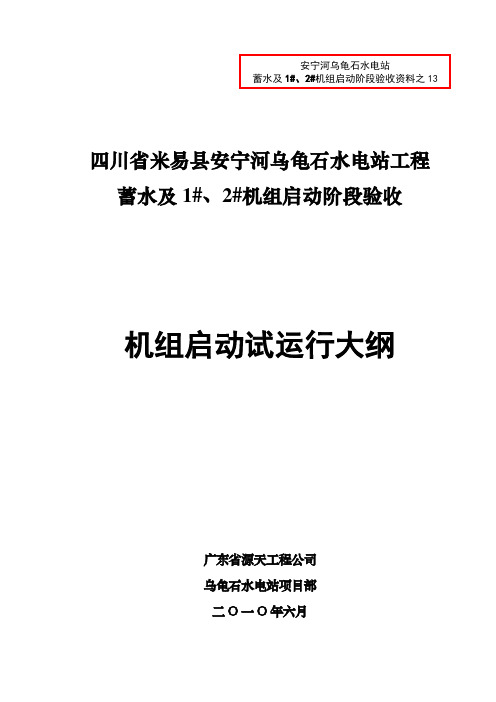 安宁河乌龟石水电站
蓄水及 1#、2#机组启动阶段验收资料之 13

四川省米易县安宁河乌龟石水电站工程
蓄水及 1#、2#机组启动阶段验收

机组启动试运行大纲

广东省源天工程公司
乌龟石水电站项目部
二〇一〇年六月